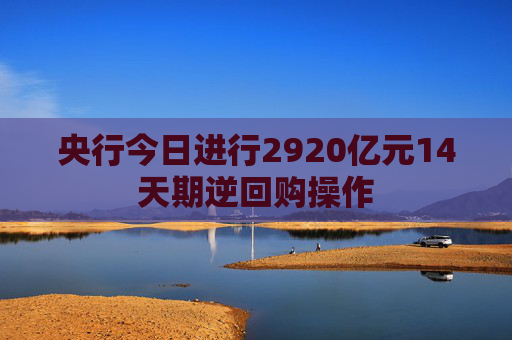 央行今日进行2920亿元14天期逆回购操作